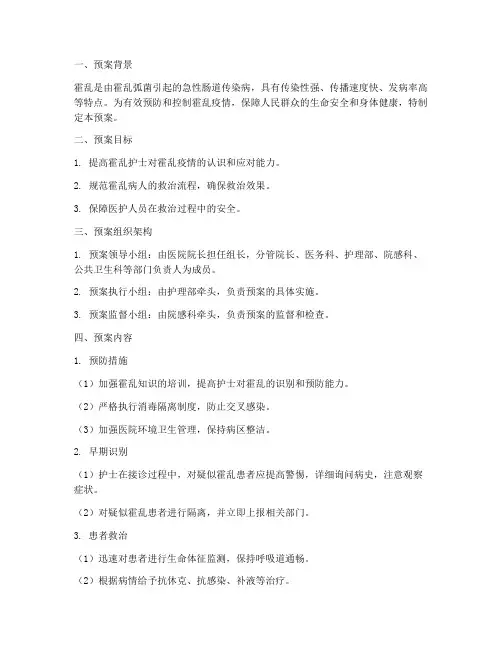 一、预案背景

霍乱是由霍乱弧菌引起的急性肠道传染病，具有传染性强、传播速度快、发病率高等特点。为有效预防和控制霍乱疫情，保障人民群众的生命安全和身体健康，特制定本预案。

二、预案目标

1. 提高霍乱护士对霍乱疫情的认识和应对能力。

2. 规范霍乱病人的救治流程，确保救治效果。

3. 保障医护人员在救治过程中的安全。

三、预案组织架构

1. 预案领导小组：由医院院长担任组长，分管院长、医务科、护理部、院感科、公共卫生科等部门负责人为成员。

2. 预案执行小组：由护理部牵头，负责预案的具体实施。

3. 预案监督小组：由院感科牵头，负责预案的监督和检查。

四、预案内容

1. 预防措施

（1）加强霍乱知识的培训，提高护士对霍乱的识别和预防能力。

（2）严格执行消毒隔离制度，防止交叉感染。

（3）加强医院环境卫生管理，保持病区整洁。

2. 早期识别

（1）护士在接诊过程中，对疑似霍乱患者应提高警惕，详细询问病史，注意观察症状。

（2）对疑似霍乱患者进行隔离，并立即上报相关部门。

3. 患者救治

（1）迅速对患者进行生命体征监测，保持呼吸道通畅。

（2）根据病情给予抗休克、抗感染、补液等治疗。